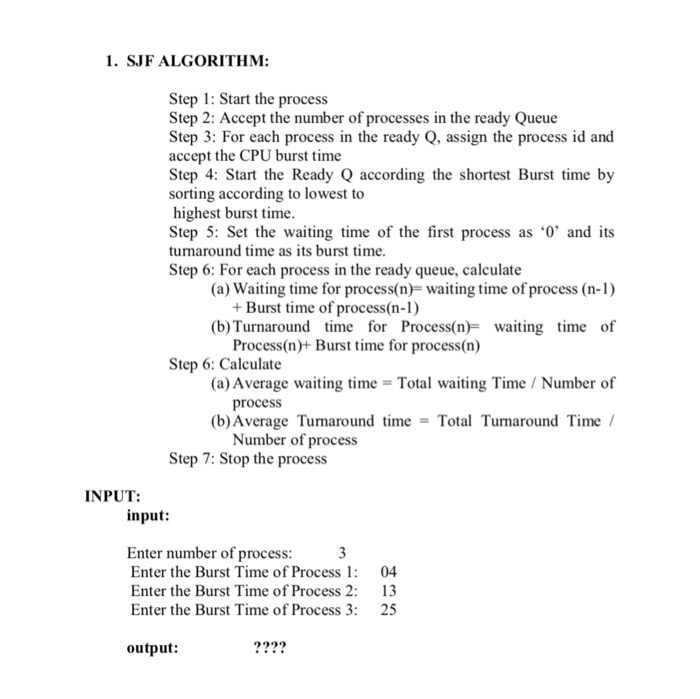 1. SJF ALGORITHM:

Step 1: Start the process
Step 2: Accept the number of processes in the ready Queue
Step 3: For each process in the ready Q, assign the process id and accept the CPU burst time
Step 4: Start the Ready Q according the shortest Burst time by sorting according to lowest to
highest burst time.
Step 5: Set the waiting time of the first process as '0' and its turnaround time as its burst time.
Step 6: For each process in the ready queue, calculate
(a) Waiting time for process(n)= waiting time of process (n-1) + Burst time of process(n-1)
(b) Turnaround time for Process(n)= waiting time of Process(n)+ Burst time for process(n)
Step 6: Calculate
(a) Average waiting time = Total waiting Time / Number of process
(b) Average Turnaround time = Total Turnaround Time / Number of process
Step 7: Stop the process

INPUT:
input:

Enter number of process: 3
Enter the Burst Time of Process 1: 04
Enter the Burst Time of Process 2: 13
Enter the Burst Time of Process 3: 25

output: ????